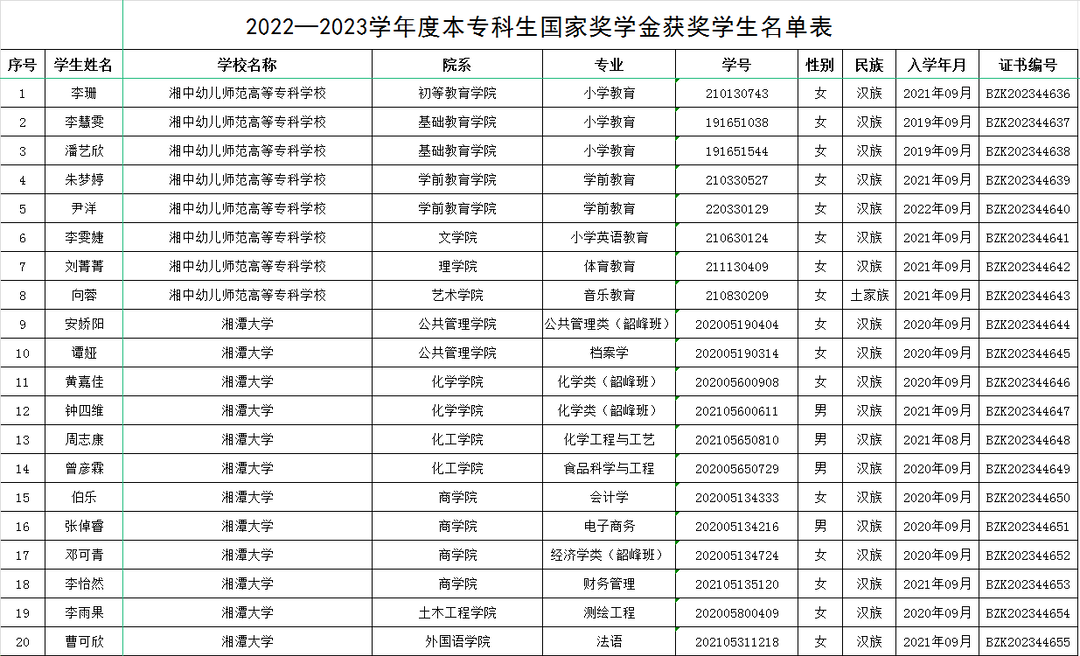 2022—2023学年度本专科生国家奖学金获奖学生名单表

| 序号 | 学生姓名 | 学校名称 | 院系 | 专业 | 学号 | 性别 | 民族 | 入学年月 | 证书编号 |
|---|---|---|---|---|---|---|---|---|---|
| 1 | 李珊 | 湘中幼儿师范高等专科学校 | 初等教育学院 | 小学教育 | 210130743 | 女 | 汉族 | 2021年09月 | BZK202344636 |
| 2 | 李慧雯 | 湘中幼儿师范高等专科学校 | 基础教育学院 | 小学教育 | 191651038 | 女 | 汉族 | 2019年09月 | BZK202344637 |
| 3 | 潘艺欣 | 湘中幼儿师范高等专科学校 | 基础教育学院 | 小学教育 | 191651544 | 女 | 汉族 | 2019年09月 | BZK202344638 |
| 4 | 朱梦婷 | 湘中幼儿师范高等专科学校 | 学前教育学院 | 学前教育 | 210330527 | 女 | 汉族 | 2021年09月 | BZK202344639 |
| 5 | 尹洋 | 湘中幼儿师范高等专科学校 | 学前教育学院 | 学前教育 | 220330129 | 女 | 汉族 | 2022年09月 | BZK202344640 |
| 6 | 李雯婕 | 湘中幼儿师范高等专科学校 | 文学院 | 小学英语教育 | 210630124 | 女 | 汉族 | 2021年09月 | BZK202344641 |
| 7 | 刘菁菁 | 湘中幼儿师范高等专科学校 | 理学院 | 体育教育 | 211130409 | 女 | 汉族 | 2021年09月 | BZK202344642 |
| 8 | 向蓉 | 湘中幼儿师范高等专科学校 | 艺术学院 | 音乐教育 | 210830209 | 女 | 土家族 | 2021年09月 | BZK202344643 |
| 9 | 安娇阳 | 湘潭大学 | 公共管理学院 | 公共管理类（韶峰班） | 202005190404 | 女 | 汉族 | 2020年09月 | BZK202344644 |
| 10 | 谭娅 | 湘潭大学 | 公共管理学院 | 档案学 | 202005190314 | 女 | 汉族 | 2020年09月 | BZK202344645 |
| 11 | 黄嘉佳 | 湘潭大学 | 化学学院 | 化学类（韶峰班） | 202005600908 | 女 | 汉族 | 2020年09月 | BZK202344646 |
| 12 | 钟四维 | 湘潭大学 | 化学学院 | 化学类（韶峰班） | 202105600611 | 男 | 汉族 | 2021年09月 | BZK202344647 |
| 13 | 周志康 | 湘潭大学 | 化工学院 | 化学工程与工艺 | 202105650810 | 男 | 汉族 | 2021年08月 | BZK202344648 |
| 14 | 曾彦霖 | 湘潭大学 | 化工学院 | 食品科学与工程 | 202005650729 | 男 | 汉族 | 2020年09月 | BZK202344649 |
| 15 | 伯乐 | 湘潭大学 | 商学院 | 会计学 | 202005134333 | 女 | 汉族 | 2020年09月 | BZK202344650 |
| 16 | 张倬睿 | 湘潭大学 | 商学院 | 电子商务 | 202005134216 | 男 | 汉族 | 2020年09月 | BZK202344651 |
| 17 | 邓可青 | 湘潭大学 | 商学院 | 经济学类（韶峰班） | 202005134724 | 女 | 汉族 | 2020年09月 | BZK202344652 |
| 18 | 李怡然 | 湘潭大学 | 商学院 | 财务管理 | 202105135120 | 女 | 汉族 | 2021年09月 | BZK202344653 |
| 19 | 李雨果 | 湘潭大学 | 土木工程学院 | 测绘工程 | 202005800409 | 女 | 汉族 | 2020年09月 | BZK202344654 |
| 20 | 曹可欣 | 湘潭大学 | 外国语学院 | 法语 | 202105311218 | 女 | 汉族 | 2021年09月 | BZK202344655 |